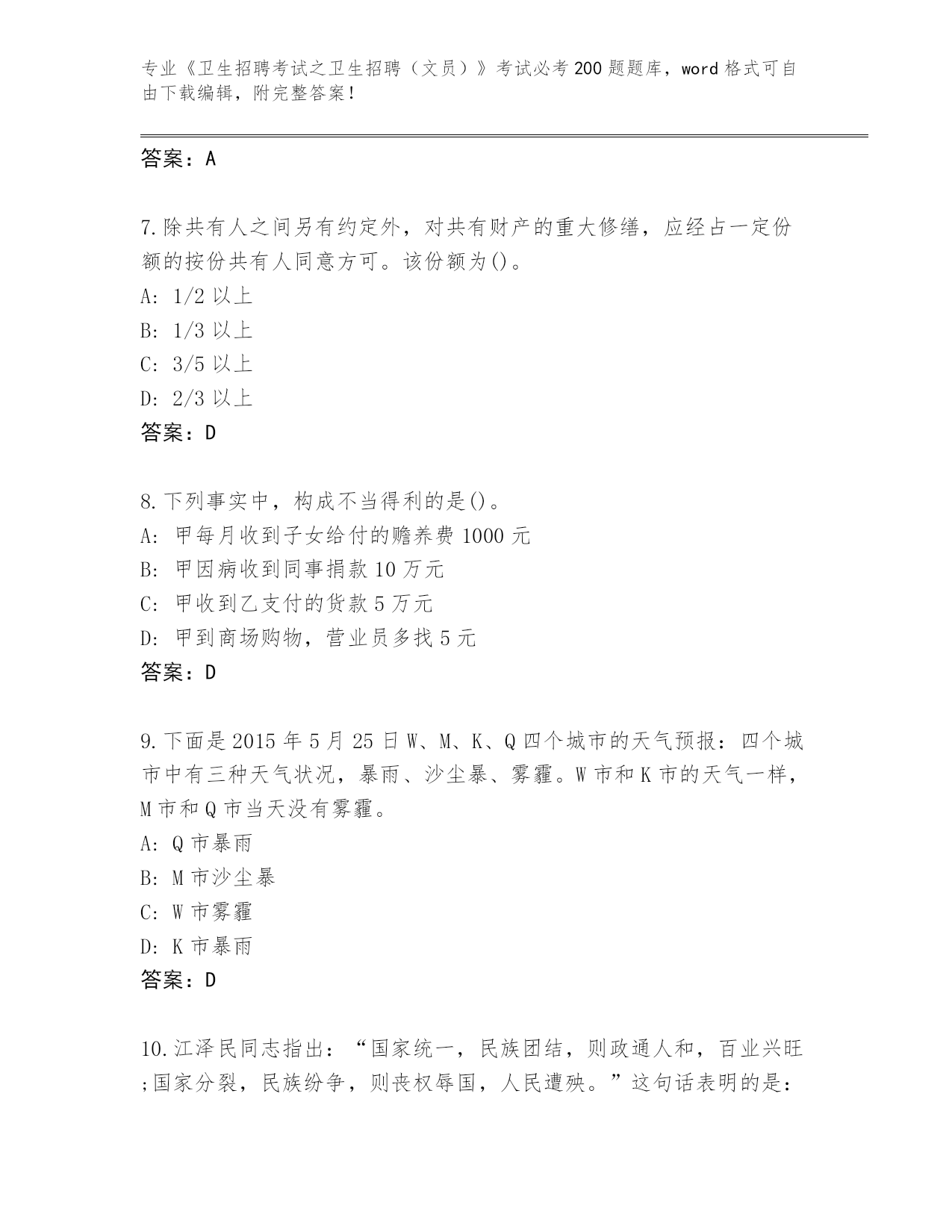 专业《卫生招聘考试之卫生招聘（文员）》考试必考200题题库，word格式可自由下载编辑，附完整答案！

答案：A

7.除共有人之间另有约定外，对共有财产的重大修缮，应经占一定份额的按份共有人同意方可。该份额为()。
A: 1/2以上
B: 1/3以上
C: 3/5以上
D: 2/3以上
答案：D

8.下列事实中，构成不当得利的是()。
A: 甲每月收到子女给付的赡养费1000元
B: 甲因病收到同事捐款10万元
C: 甲收到乙支付的货款5万元
D: 甲到商场购物，营业员多找5元
答案：D

9.下面是2015年5月25日W、M、K、Q四个城市的天气预报：四个城市中有三种天气状况，暴雨、沙尘暴、雾霾。W市和K市的天气一样，M市和Q市当天没有雾霾。
A: Q市暴雨
B: M市沙尘暴
C: W市雾霾
D: K市暴雨
答案：D

10.江泽民同志指出：“国家统一，民族团结，则政通人和，百业兴旺;国家分裂，民族纷争，则丧权辱国，人民遭殃。”这句话表明的是：